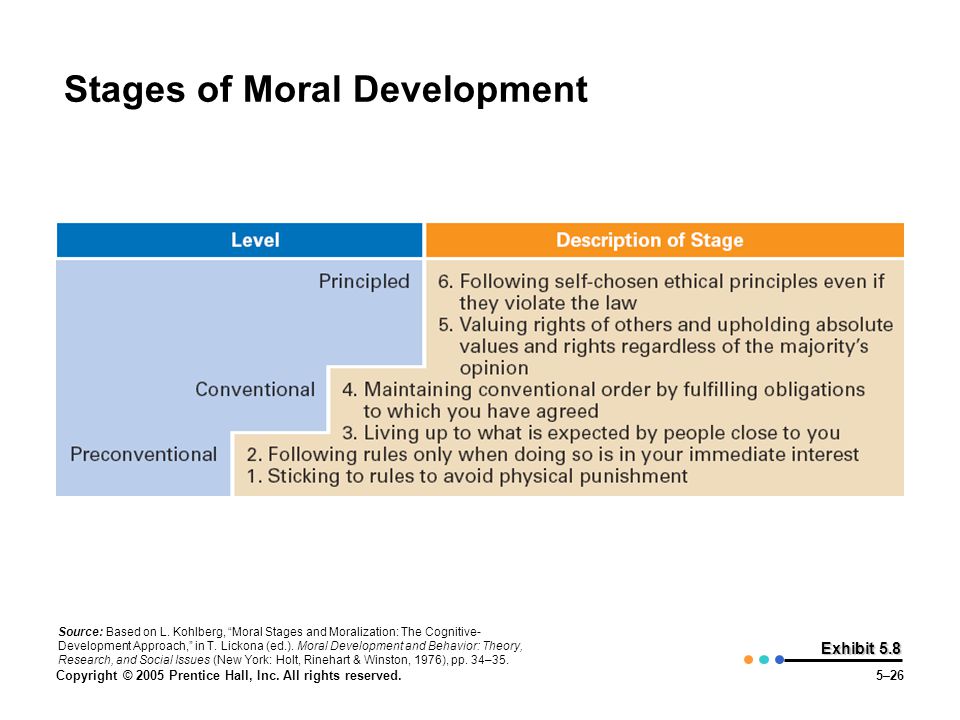 Stages of Moral Development

| Level | Description of Stage |
|---|---|
| Principled | 6. Following self-chosen ethical principles even if they violate the law<br>5. Valuing rights of others and upholding absolute values and rights regardless of the majority's opinion |
| Conventional | 4. Maintaining conventional order by fulfilling obligations to which you have agreed<br>3. Living up to what is expected by people close to you |
| Preconventional | 2. Following rules only when doing so is in your immediate interest<br>1. Sticking to rules to avoid physical punishment |

Source: Based on L. Kohlberg, "Moral Stages and Moralization: The Cognitive-Development Approach," in T. Lickona (ed.). Moral Development and Behavior: Theory, Research, and Social Issues (New York: Holt, Rinehart & Winston, 1976), pp. 34–35.

Exhibit 5.8

Copyright © 2005 Prentice Hall, Inc. All rights reserved.

5–26